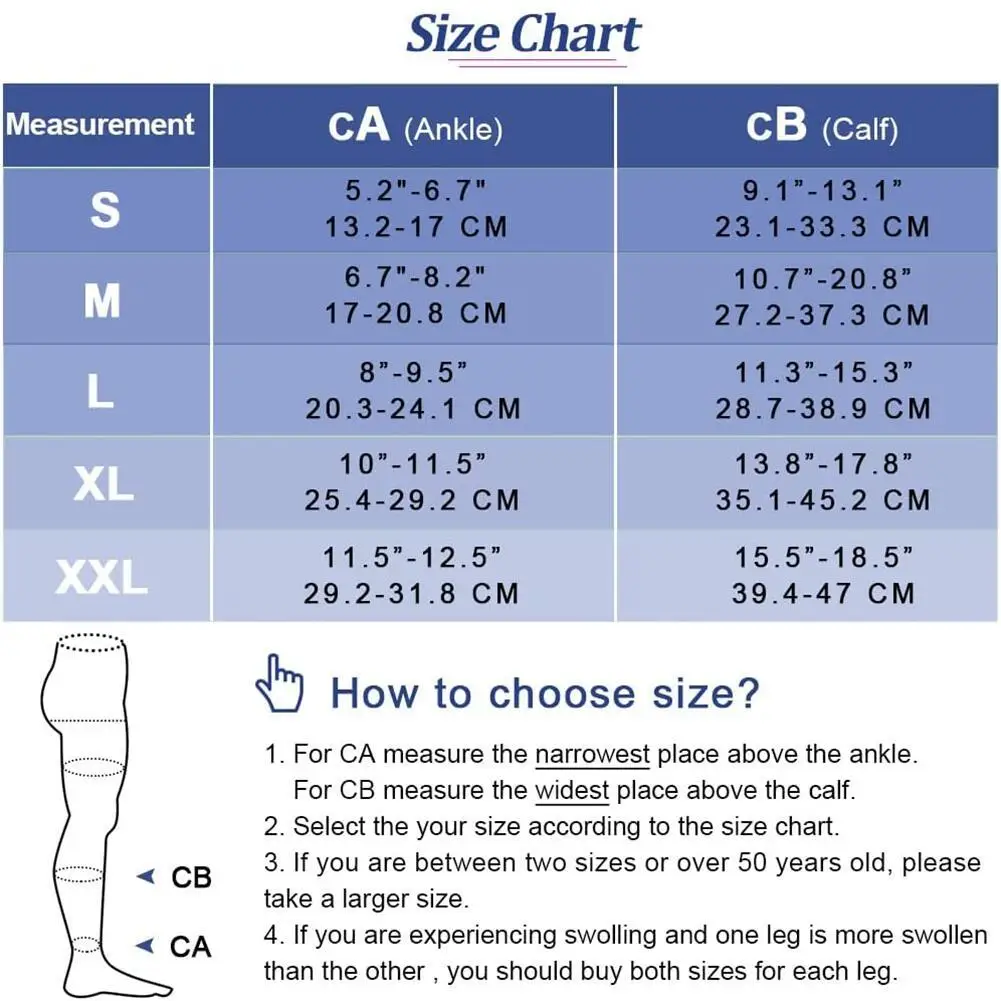 Size Chart

| Measurement | CA (Ankle) | CB (Calf) |
|---|---|---|
| S | 5.2"-6.7" 13.2-17 CM | 9.1"-13.1" 23.1-33.3 CM |
| M | 6.7"-8.2" 17-20.8 CM | 10.7"-20.8" 27.2-37.3 CM |
| L | 8"-9.5" 20.3-24.1 CM | 11.3"-15.3" 28.7-38.9 CM |
| XL | 10"-11.5" 25.4-29.2 CM | 13.8"-17.8" 35.1-45.2 CM |
| XXL | 11.5"-12.5" 29.2-31.8 CM | 15.5"-18.5" 39.4-47 CM |

CB
CA

How to choose size?

1. For CA measure the narrowest place above the ankle.
For CB measure the widest place above the calf.
2. Select the your size according to the size chart.
3. If you are between two sizes or over 50 years old, please take a larger size.
4. If you are experiencing swolling and one leg is more swollen than the other , you should buy both sizes for each leg.